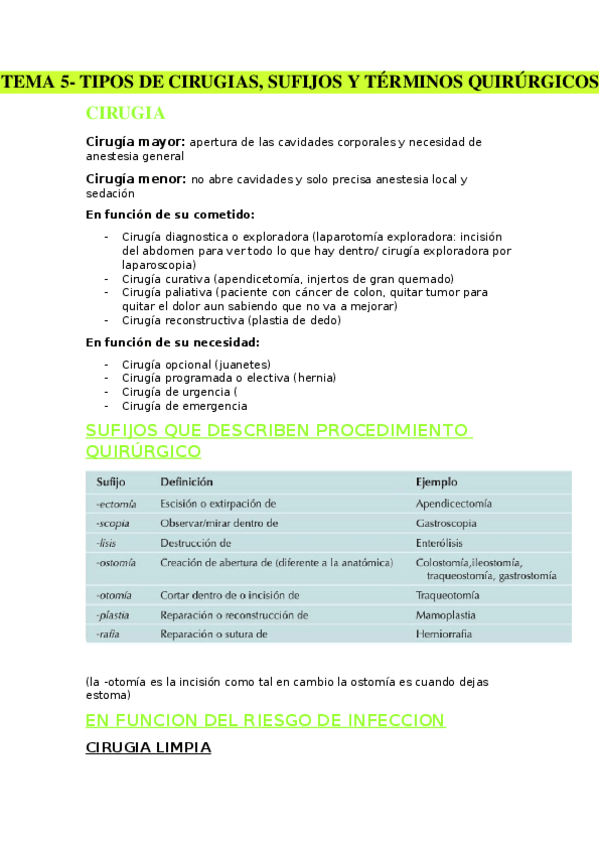 TEMA 5- TIPOS DE CIRUGIAS, SUFIJOS Y TÉRMINOS QUIRÚRGICOS

CIRUGIA

Cirugía mayor: apertura de las cavidades corporales y necesidad de anestesia general

Cirugía menor: no abre cavidades y solo precisa anestesia local y sedación

En función de su cometido:

- Cirugía diagnostica o exploradora (laparotomía exploradora: incisión del abdomen para ver todo lo que hay dentro/ cirugía exploradora por laparoscopia)
- Cirugía curativa (apendicetomía, injertos de gran quemado)
- Cirugía paliativa (paciente con cáncer de colon, quitar tumor para quitar el dolor aun sabiendo que no va a mejorar)
- Cirugía reconstructiva (plastia de dedo)

En función de su necesidad:

- Cirugía opcional (juanetes)
- Cirugía programada o electiva (hernia)
- Cirugía de urgencia (
- Cirugía de emergencia

SUFIJOS QUE DESCRIBEN PROCEDIMIENTO QUIRÚRGICO

| Sufijo | Definición | Ejemplo |
|---|---|---|
| -ectomía | Escisión o extirpación de | Apendicectomía |
| -scopia | Observar/mirar dentro de | Gastroscopia |
| -lisis | Destrucción de | Enterólisis |
| -ostomía | Creación de abertura de (diferente a la anatómica) | Colostomía,ileostomía, traqueostomía, gastrostomía |
| -otomía | Cortar dentro de o incisión de | Traqueotomía |
| -plastia | Reparación o reconstrucción de | Mamoplastia |
| -rafia | Reparación o sutura de | Herniorrafia |

(la -otomía es la incisión como tal en cambio la ostomía es cuando dejas estoma)

EN FUNCION DEL RIESGO DE INFECCION

CIRUGIA LIMPIA